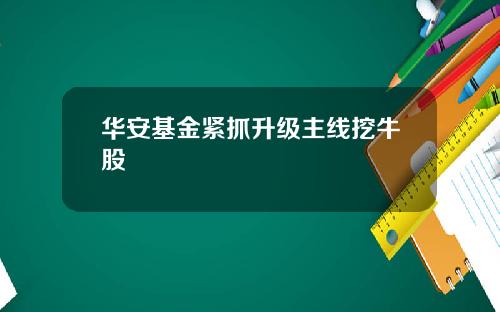 华安基金紧抓升级主线挖牛股